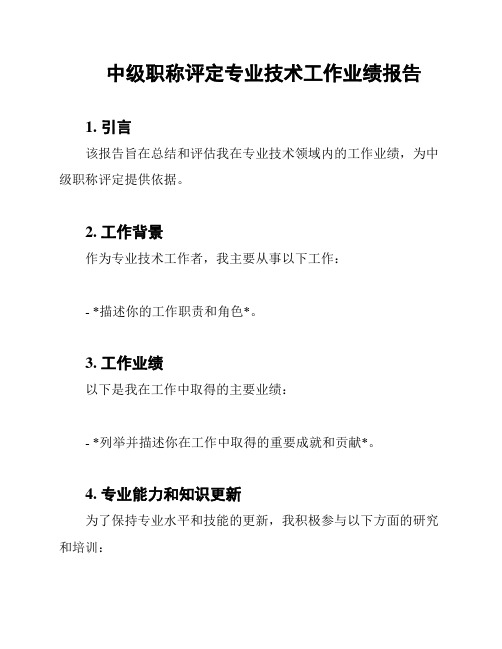 中级职称评定专业技术工作业绩报告

1. 引言

该报告旨在总结和评估我在专业技术领域内的工作业绩，为中级职称评定提供依据。

2. 工作背景

作为专业技术工作者，我主要从事以下工作：

- *描述你的工作职责和角色*。

3. 工作业绩

以下是我在工作中取得的主要业绩：

- *列举并描述你在工作中取得的重要成就和贡献*。

4. 专业能力和知识更新

为了保持专业水平和技能的更新，我积极参与以下方面的研究和培训：